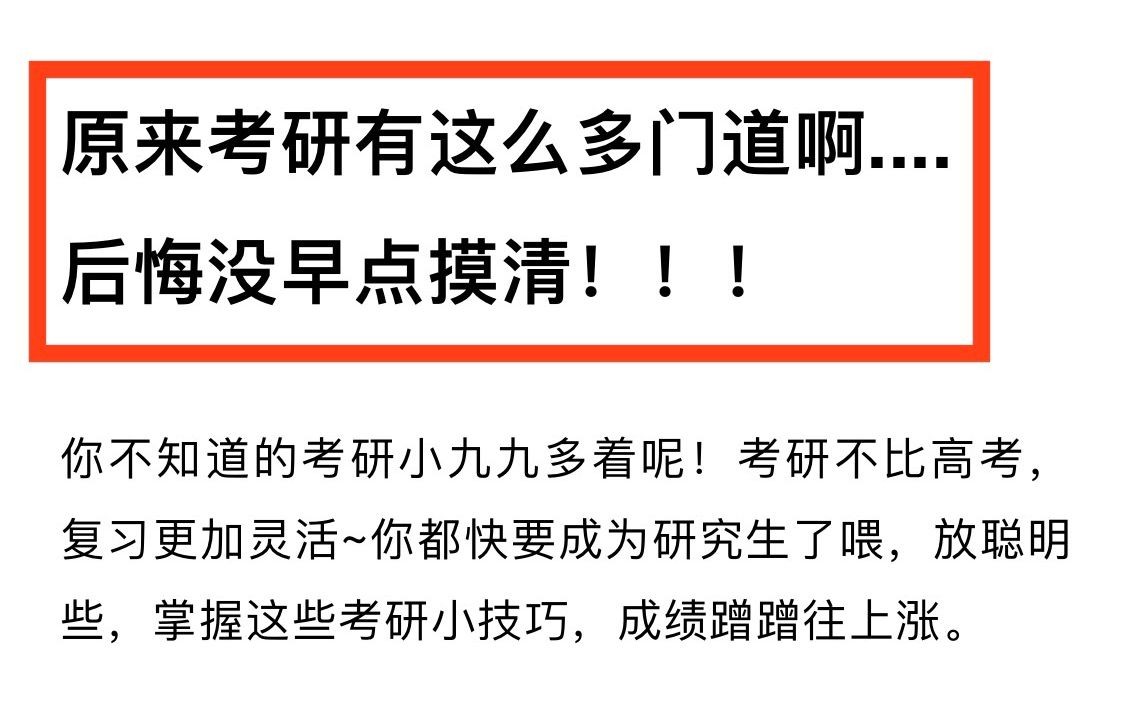 原来考研有这么多门道啊....
后悔没早点摸清！！！

你不知道的考研小九九多着呢！考研不比高考，复习更加灵活~你都快要成为研究生了喂，放聪明些，掌握这些考研小技巧，成绩蹭蹭往上涨。